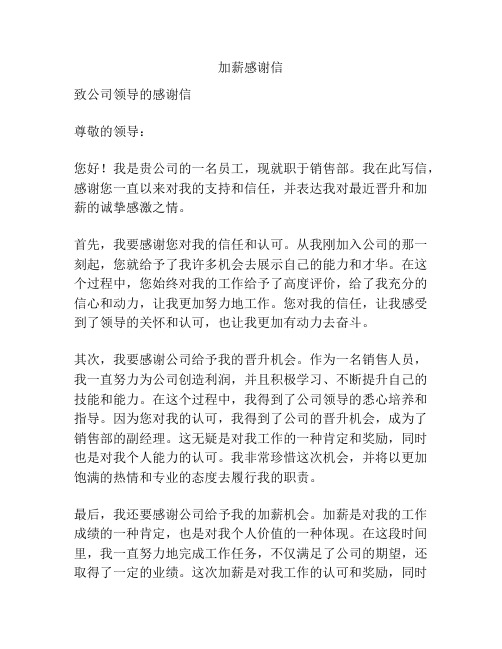 加薪感谢信

致公司领导的感谢信

尊敬的领导：

您好！我是贵公司的一名员工，现就职于销售部。我在此写信，感谢您一直以来对我的支持和信任，并表达我对最近晋升和加薪的诚挚感激之情。

首先，我要感谢您对我的信任和认可。从我刚加入公司的那一刻起，您就给予了我许多机会去展示自己的能力和才华。在这个过程中，您始终对我的工作给予了高度评价，给了我充分的信心和动力，让我更加努力地工作。您对我的信任，让我感受到了领导的关怀和认可，也让我更加有动力去奋斗。

其次，我要感谢公司给予我的晋升机会。作为一名销售人员，我一直努力为公司创造利润，并且积极学习、不断提升自己的技能和能力。在这个过程中，我得到了公司领导的悉心培养和指导。因为您对我的认可，我得到了公司的晋升机会，成为了销售部的副经理。这无疑是对我工作的一种肯定和奖励，同时也是对我个人能力的认可。我非常珍惜这次机会，并将以更加饱满的热情和专业的态度去履行我的职责。

最后，我还要感谢公司给予我的加薪机会。加薪是对我的工作成绩的一种肯定，也是对我个人价值的一种体现。在这段时间里，我一直努力地完成工作任务，不仅满足了公司的期望，还取得了一定的业绩。这次加薪是对我工作的认可和奖励，同时